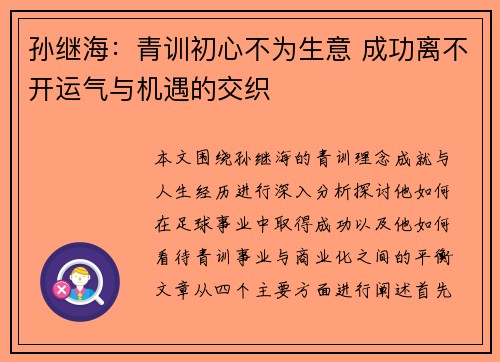 孙继海：青训初心不为生意 成功离不开运气与机遇的交织

本文围绕孙继海的青训理念成就与人生经历进行深入分析探讨他如何在足球事业中取得成功以及他如何看待青训事业与商业化之间的平衡文章从四个主要方面进行阐述首先